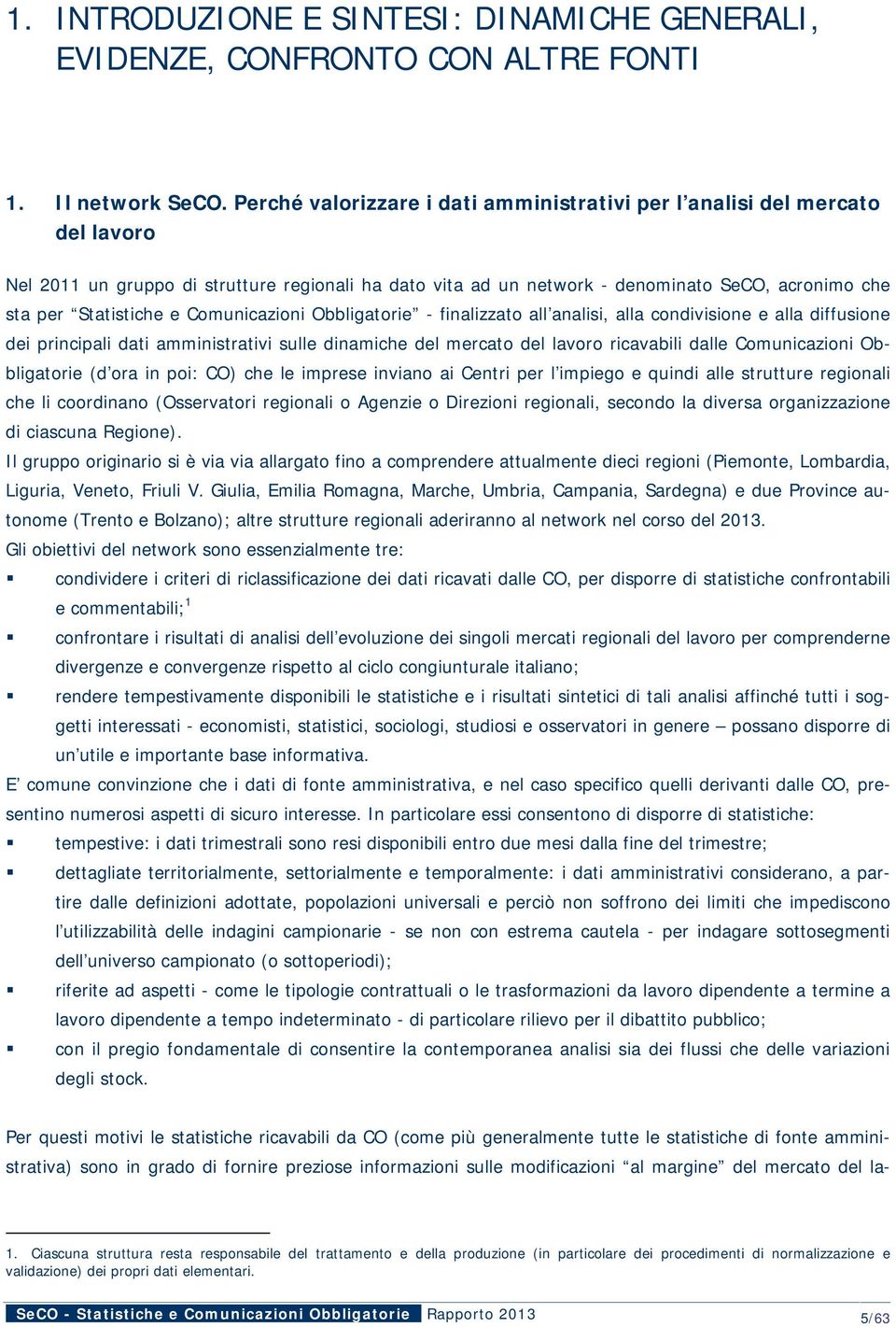 1. INTRODUZIONE E SINTESI: DINAMICHE GENERALI, EVIDENZE, CONFRONTO CON ALTRE FONTI

1. Il network SeCO. Perché valorizzare i dati amministrativi per l'analisi del mercato del lavoro

Nel 2011 un gruppo di strutture regionali ha dato vita ad un network - denominato SeCO, acronimo che sta per "Statistiche e Comunicazioni Obbligatorie" - finalizzato all'analisi, alla condivisione e alla diffusione dei principali dati amministrativi sulle dinamiche del mercato del lavoro ricavabili dalle Comunicazioni Obbligatorie (d'ora in poi: CO) che le imprese inviano ai Centri per l'impiego e quindi alle strutture regionali che li coordinano (Osservatori regionali o Agenzie o Direzioni regionali, secondo la diversa organizzazione di ciascuna Regione).
Il gruppo originario si è via via allargato fino a comprendere attualmente dieci regioni (Piemonte, Lombardia, Liguria, Veneto, Friuli V. Giulia, Emilia Romagna, Marche, Umbria, Campania, Sardegna) e due Province autonome (Trento e Bolzano); altre strutture regionali aderiranno al network nel corso del 2013.
Gli obiettivi del network sono essenzialmente tre:
▪ condividere i criteri di riclassificazione dei dati ricavati dalle CO, per disporre di statistiche confrontabili e commentabili;$^1$
▪ confrontare i risultati di analisi dell'evoluzione dei singoli mercati regionali del lavoro per comprenderne divergenze e convergenze rispetto al ciclo congiunturale italiano;
▪ rendere tempestivamente disponibili le statistiche e i risultati sintetici di tali analisi affinché tutti i soggetti interessati - economisti, statistici, sociologi, studiosi e osservatori in genere – possano disporre di un'utile e importante base informativa.
E' comune convinzione che i dati di fonte amministrativa, e nel caso specifico quelli derivanti dalle CO, presentino numerosi aspetti di sicuro interesse. In particolare essi consentono di disporre di statistiche:
▪ tempestive: i dati trimestrali sono resi disponibili entro due mesi dalla fine del trimestre;
▪ dettagliate territorialmente, settorialmente e temporalmente: i dati amministrativi considerano, a partire dalle definizioni adottate, popolazioni universali e perciò non soffrono dei limiti che impediscono l'utilizzabilità delle indagini campionarie - se non con estrema cautela - per indagare sottosegmenti dell'universo campionato (o sottoperiodi);
▪ riferite ad aspetti - come le tipologie contrattuali o le trasformazioni da lavoro dipendente a termine a lavoro dipendente a tempo indeterminato - di particolare rilievo per il dibattito pubblico;
▪ con il pregio fondamentale di consentire la contemporanea analisi sia dei flussi che delle variazioni degli stock.

Per questi motivi le statistiche ricavabili da CO (come più generalmente tutte le statistiche di fonte amministrativa) sono in grado di fornire preziose informazioni sulle modificazioni "al margine" del mercato del la-

1. Ciascuna struttura resta responsabile del trattamento e della produzione (in particolare dei procedimenti di normalizzazione e validazione) dei propri dati elementari.

SeCO - Statistiche e Comunicazioni Obbligatorie Rapporto 2013 5/63